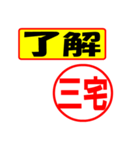 了解

三宅